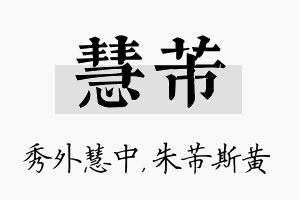 慧芾

秀外慧中，朱芾斯黄